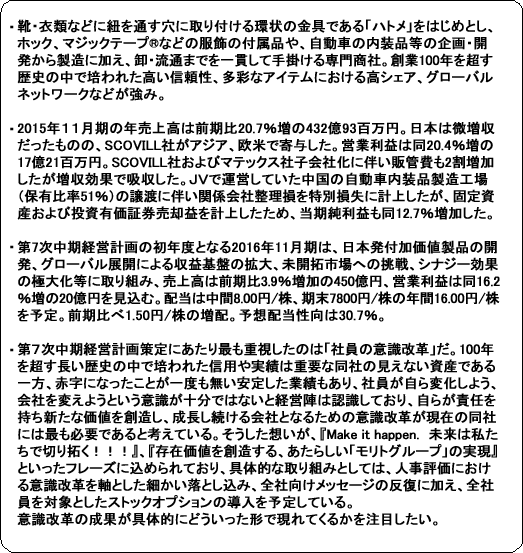 ・靴・衣類などに紐を通す穴に取り付ける環状の金具である「ハトメ」をはじめとし、ホック、マジックテープ®などの服飾の付属品や、自動車の内装品等の企画・開発から製造に加え、卸・流通までを一貫して手掛ける専門商社。創業100年を超す歴史の中で培われた高い信頼性、多彩なアイテムにおける高シェア、グローバルネットワークなどが強み。

・2015年１１月期の年売上高は前期比20.7%増の432億93百万円。日本は微増収だったものの、SCOVILL社がアジア、欧米で寄与した。営業利益は同20.4%増の17億21百万円。SCOVILL社およびマテックス社子会社化に伴い販管費も2割増加したが増収効果で吸収した。JVで運営していた中国の自動車内装品製造工場（保有比率51%）の譲渡に伴い関係会社整理損を特別損失に計上したが、固定資産および投資有価証券売却益を計上したため、当期純利益も同12.7%増加した。

・第7次中期経営計画の初年度となる2016年11月期は、日本発付加価値製品の開発、グローバル展開による収益基盤の拡大、未開拓市場への挑戦、シナジー効果の極大化等に取り組み、売上高は前期比3.9%増加の450億円、営業利益は同16.2%増の20億円を見込む。配当は中間8.00円/株、期末7800円/株の年間16.00円/株を予定。前期比べ1.50円/株の増配。予想配当性向は30.7%。

・第7次中期経営計画策定にあたり最も重視したのは「社員の意識改革」だ。100年を超す長い歴史の中で培われた信用や実績は重要な同社の見えない資産である一方、赤字になったことが一度も無い安定した業績もあり、社員が自ら変化しよう、会社を変えようという意識が十分ではないと経営陣は認識しており、自らが責任を持ち新たな価値を創造し、成長し続ける会社となるための意識改革が現在の同社には最も必要であると考えている。そうした想いが、『Make it happen.　未来は私たちで切り拓く！！！』、『存在価値を創造する、あたらしい「モリトグループ」の実現』といったフレーズに込められており、具体的な取り組みとしては、人事評価における意識改革を軸とした細かい落とし込み、全社向けメッセージの反復に加え、全社員を対象としたストックオプションの導入を予定している。
意識改革の成果が具体的にどういった形で現れてくるかを注目したい。